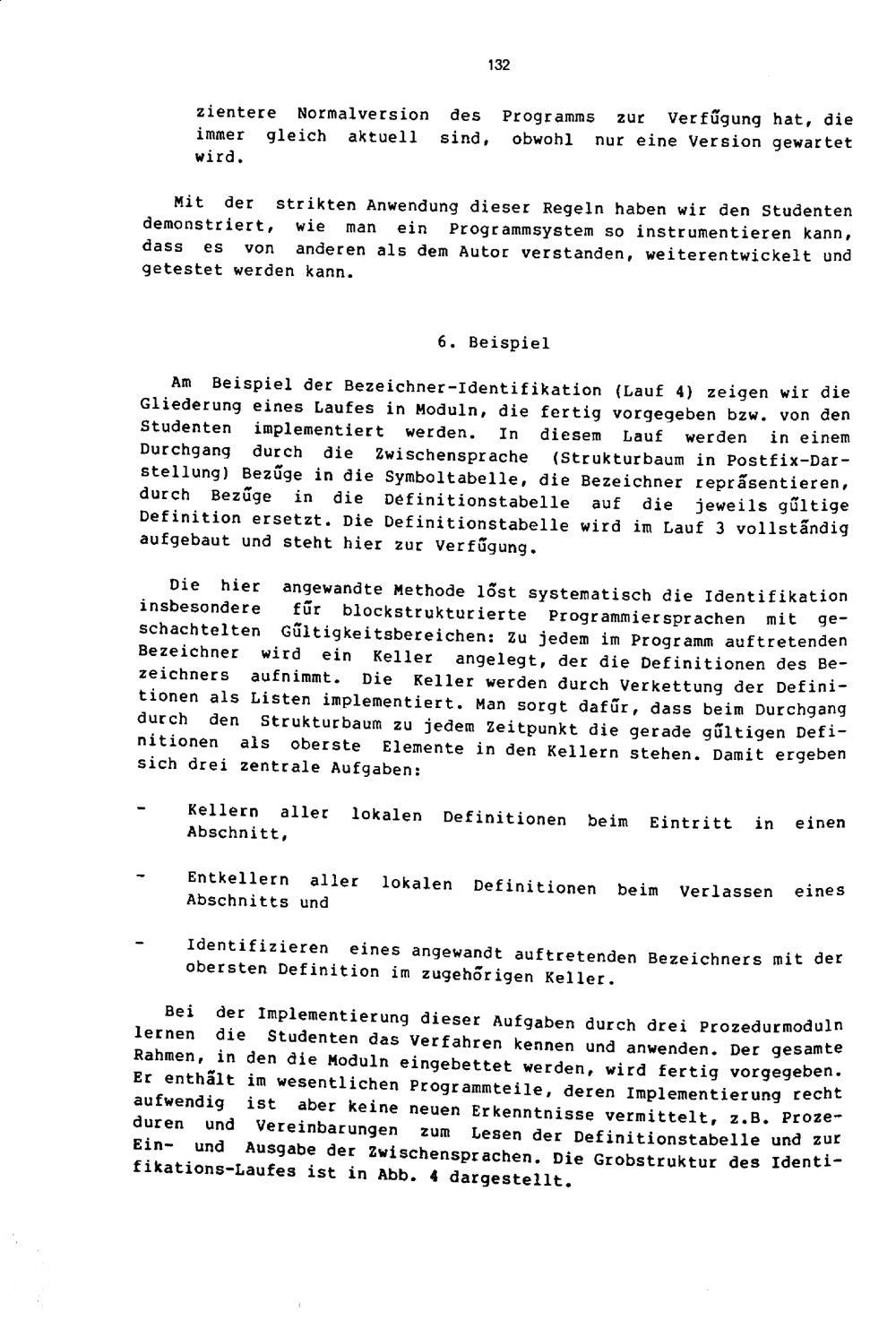 132

zientere Normalversion des Programms zur Verfügung hat, die immer gleich aktuell sind, obwohl nur eine Version gewartet wird.

Mit der strikten Anwendung dieser Regeln haben wir den Studenten demonstriert, wie man ein Programmsystem so instrumentieren kann, dass es von anderen als dem Autor verstanden, weiterentwickelt und getestet werden kann.

6. Beispiel

Am Beispiel der Bezeichner-Identifikation (Lauf 4) zeigen wir die Gliederung eines Laufes in Moduln, die fertig vorgegeben bzw. von den Studenten implementiert werden. In diesem Lauf werden in einem Durchgang durch die Zwischensprache (Strukturbaum in Postfix-Darstellung) Bezüge in die Symboltabelle, die Bezeichner repräsentieren, durch Bezüge in die Definitionstabelle auf die jeweils gültige Definition ersetzt. Die Definitionstabelle wird im Lauf 3 vollständig aufgebaut und steht hier zur Verfügung.

Die hier angewandte Methode löst systematisch die Identifikation insbesondere für blockstrukturierte Programmiersprachen mit geschachtelten Gültigkeitsbereichen: Zu jedem im Programm auftretenden Bezeichner wird ein Keller angelegt, der die Definitionen des Bezeichners aufnimmt. Die Keller werden durch Verkettung der Definitionen als Listen implementiert. Man sorgt dafür, dass beim Durchgang durch den Strukturbaum zu jedem Zeitpunkt die gerade gültigen Definitionen als oberste Elemente in den Kellern stehen. Damit ergeben sich drei zentrale Aufgaben:

- Kellern aller lokalen Definitionen beim Eintritt in einen Abschnitt,

- Entkellern aller lokalen Definitionen beim Verlassen eines Abschnitts und

- Identifizieren eines angewandt auftretenden Bezeichners mit der obersten Definition im zugehörigen Keller.

Bei der Implementierung dieser Aufgaben durch drei Prozedurmoduln lernen die Studenten das Verfahren kennen und anwenden. Der gesamte Rahmen, in den die Moduln eingebettet werden, wird fertig vorgegeben. Er enthält im wesentlichen Programmteile, deren Implementierung recht aufwendig ist aber keine neuen Erkenntnisse vermittelt, z.B. Prozeduren und Vereinbarungen zum Lesen der Definitionstabelle und zur Ein- und Ausgabe der Zwischensprachen. Die Grobstruktur des Identifikations-Laufes ist in Abb. 4 dargestellt.